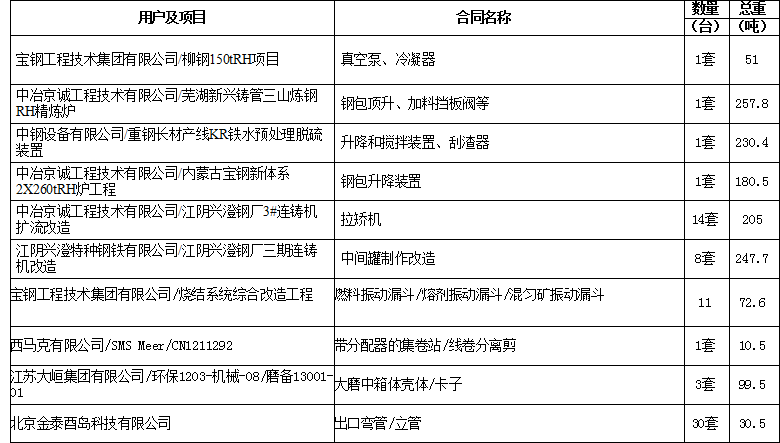 | 用户及项目 | 合同名称 | 数量（台） | 总重（吨） |
|---|---|---|---|
| 宝钢工程技术集团有限公司/柳钢150tRH项目 | 真空泵、冷凝器 | 1套 | 51 |
| 中冶京诚工程技术有限公司/芜湖新兴铸管三山炼钢RH精炼炉 | 钢包顶升、加料挡板阀等 | 1套 | 257.8 |
| 中钢设备有限公司/重钢长材产线KR铁水预处理脱硫装置 | 升降和搅拌装置、刮渣器 | 1套 | 230.4 |
| 中冶京诚工程技术有限公司/内蒙古宝钢新体系2X260tRH炉工程 | 钢包升降装置 | 1套 | 180.5 |
| 中冶京诚工程技术有限公司/江阴兴澄钢厂3#连铸机扩流改造 | 拉矫机 | 14套 | 205 |
| 江阴兴澄特种钢铁有限公司/江阴兴澄钢厂三期连铸机改造 | 中间罐制作改造 | 8套 | 247.7 |
| 宝钢工程技术集团有限公司/烧结系统综合改造工程 | 燃料振动漏斗/熔剂振动漏斗/混匀矿振动漏斗 | 11 | 72.6 |
| 西马克有限公司/SMS Meer/CN1211292 | 带分配器的集卷站/线卷分离剪 | 1套 | 10.5 |
| 江苏大峘集团有限公司/环保1203-机械-08/磨备13001-01 | 大磨中箱体壳体/卡子 | 3套 | 99.5 |
| 北京金泰酉岛科技有限公司 | 出口弯管/立管 | 30套 | 30.5 |